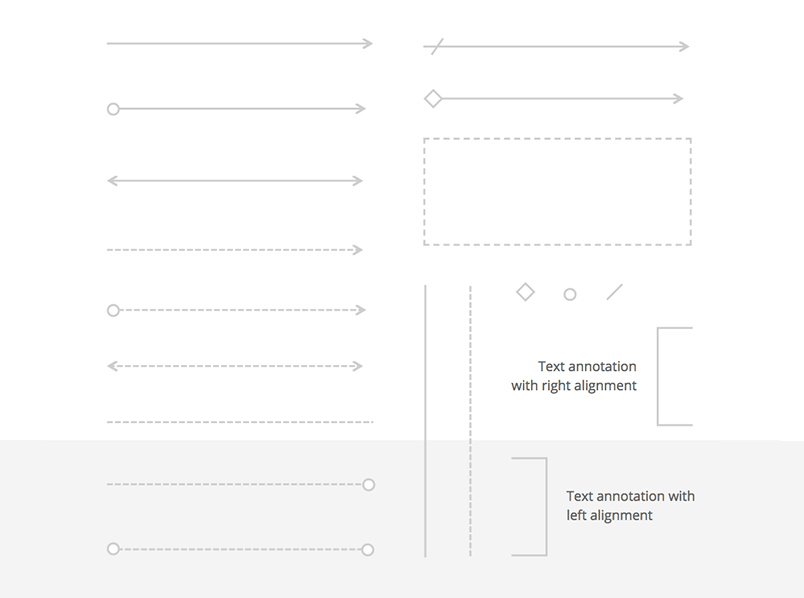 Text annotation
with right alignment

Text annotation with
left alignment